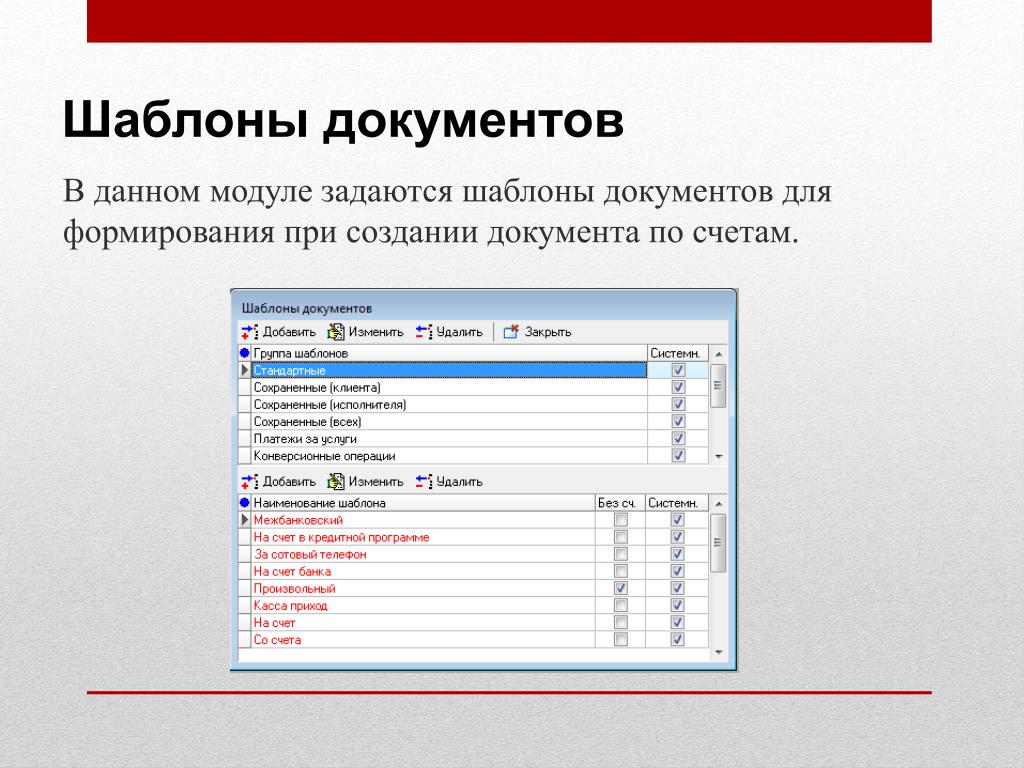 Шаблоны документов

В данном модуле задаются шаблоны документов для формирования при создании документа по счетам.

Шаблоны документов

Добавить Изменить Удалить Закрыть

| Группа шаблонов | Системн. |
|---|---|
| Стандартные | ☑ |
| Сохраненные (клиента) | ☑ |
| Сохраненные (исполнителя) | ☑ |
| Сохраненные (всех) | ☑ |
| Платежи за услуги | ☑ |
| Конверсионные операции | ☑ |

Добавить Изменить Удалить

| Наименование шаблона | Без сч. | Системн. |
|---|---|---|
| Межбанковский | ☐ | ☑ |
| На счет в кредитной программе | ☐ | ☑ |
| За сотовый телефон | ☐ | ☑ |
| На счет банка | ☐ | ☑ |
| Произвольный | ☑ | ☑ |
| Касса приход | ☐ | ☑ |
| На счет | ☐ | ☑ |
| Со счета | ☐ | ☑ |